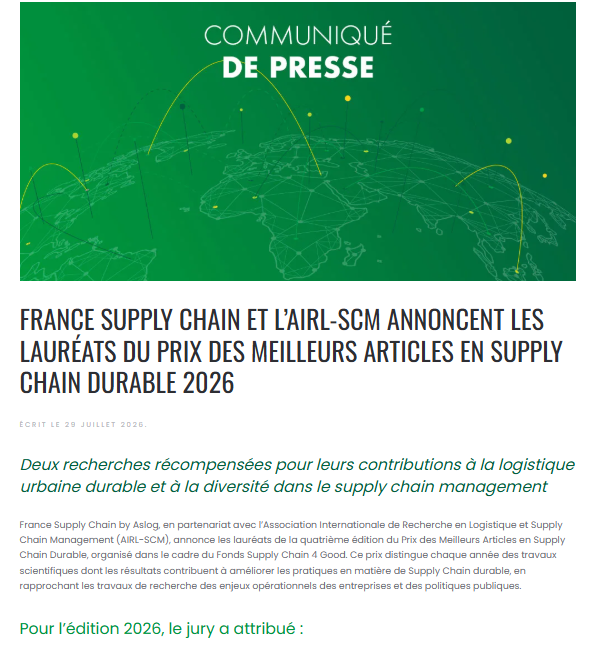 COMMUNIQUÉ
DE PRESSE

FRANCE SUPPLY CHAIN ET L'AIRL-SCM ANNONCENT LES LAURÉATS DU PRIX DES MEILLEURS ARTICLES EN SUPPLY CHAIN DURABLE 2026

ÉCRIT LE 29 JUILLET 2026.

Deux recherches récompensées pour leurs contributions à la logistique urbaine durable et à la diversité dans le supply chain management

France Supply Chain by Aslog, en partenariat avec l'Association Internationale de Recherche en Logistique et Supply Chain Management (AIRL-SCM), annonce les lauréats de la quatrième édition du Prix des Meilleurs Articles en Supply Chain Durable, organisé dans le cadre du Fonds Supply Chain 4 Good. Ce prix distingue chaque année des travaux scientifiques dont les résultats contribuent à améliorer les pratiques en matière de Supply Chain durable, en rapprochant les travaux de recherche des enjeux opérationnels des entreprises et des politiques publiques.

Pour l'édition 2026, le jury a attribué :